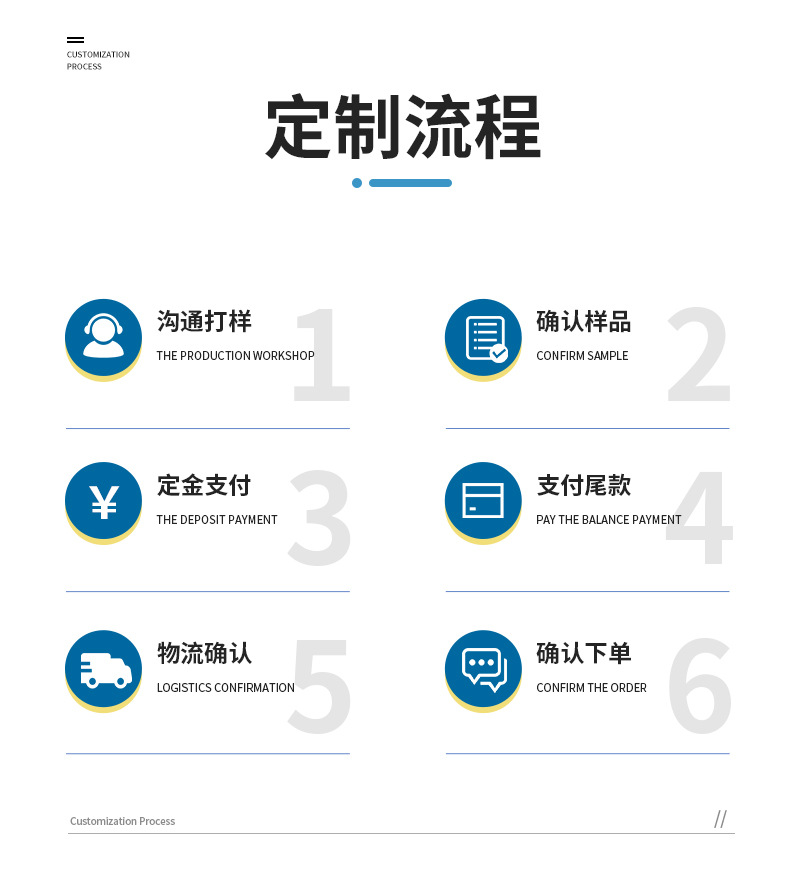 CUSTOMIZATION PROCESS

定制流程

沟通打样
THE PRODUCTION WORKSHOP
1

确认样品
CONFIRM SAMPLE
2

定金支付
THE DEPOSIT PAYMENT
3

支付尾款
PAY THE BALANCE PAYMENT
4

物流确认
LOGISTICS CONFIRMATION
5

确认下单
CONFIRM THE ORDER
6

Customization Process
//